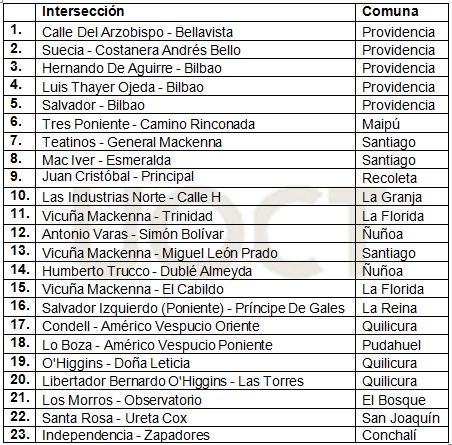 | | Intersección | Comuna |
|---|---|---|
| 1. | Calle Del Arzobispo - Bellavista | Providencia |
| 2. | Suecia - Costanera Andrés Bello | Providencia |
| 3. | Hernando De Aguirre - Bilbao | Providencia |
| 4. | Luis Thayer Ojeda - Bilbao | Providencia |
| 5. | Salvador - Bilbao | Providencia |
| 6. | Tres Poniente - Camino Rinconada | Maipú |
| 7. | Teatinos - General Mackenna | Santiago |
| 8. | Mac Iver - Esmeralda | Santiago |
| 9. | Juan Cristóbal - Principal | Recoleta |
| 10. | Las Industrias Norte - Calle H | La Granja |
| 11. | Vicuña Mackenna - Trinidad | La Florida |
| 12. | Antonio Varas - Simón Bolívar | Ñuñoa |
| 13. | Vicuña Mackenna - Miguel León Prado | Santiago |
| 14. | Humberto Trucco - Dublé Almeyda | Ñuñoa |
| 15. | Vicuña Mackenna - El Cabildo | La Florida |
| 16. | Salvador Izquierdo (Poniente) - Príncipe De Gales | La Reina |
| 17. | Condell - Américo Vespucio Oriente | Quilicura |
| 18. | Lo Boza - Américo Vespucio Poniente | Pudahuel |
| 19. | O'Higgins - Doña Leticia | Quilicura |
| 20. | Libertador Bernardo O'Higgins - Las Torres | Quilicura |
| 21. | Los Morros - Observatorio | El Bosque |
| 22. | Santa Rosa - Ureta Cox | San Joaquín |
| 23. | Independencia - Zapadores | Conchalí |